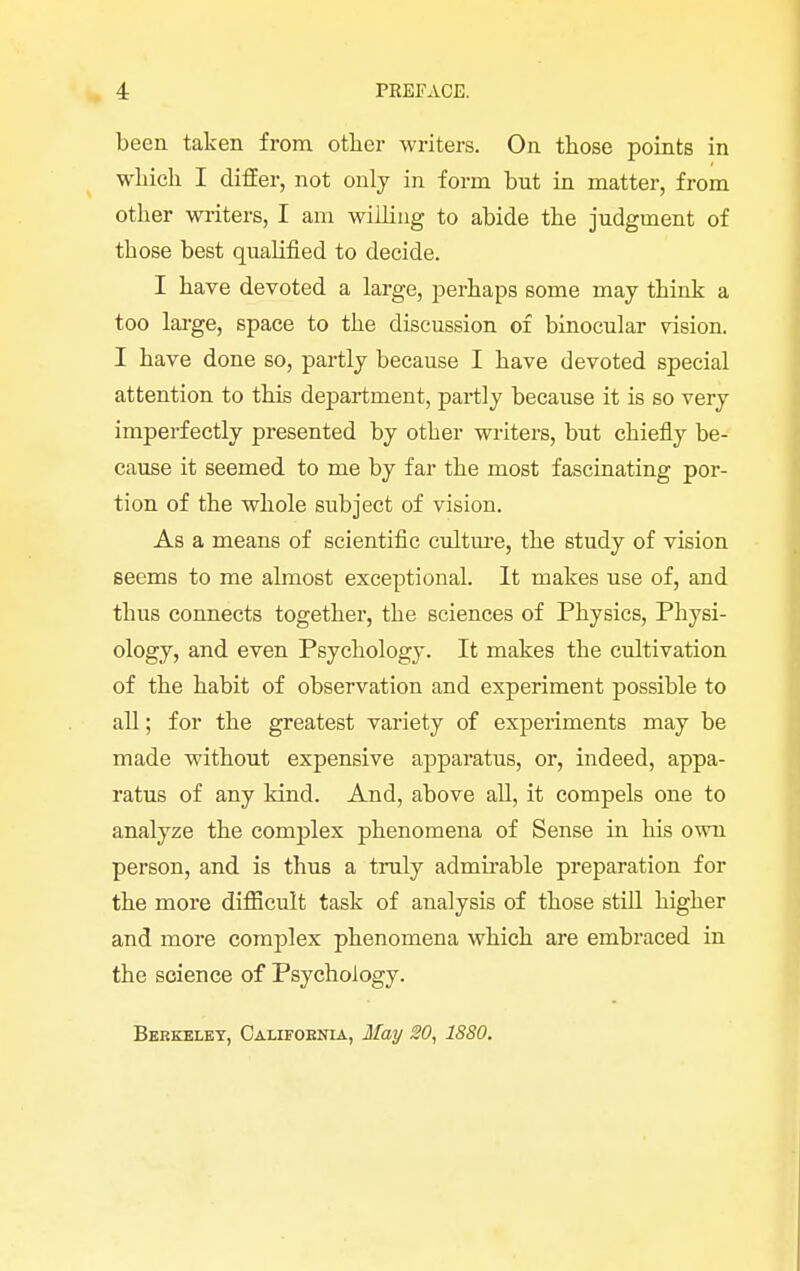 4 PREFACE.

been taken from other writers. On those points in which I differ, not only in form but in matter, from other writers, I am willing to abide the judgment of those best qualified to decide.

I have devoted a large, perhaps some may think a too large, space to the discussion of binocular vision. I have done so, partly because I have devoted special attention to this department, partly because it is so very imperfectly presented by other writers, but chiefly because it seemed to me by far the most fascinating portion of the whole subject of vision.

As a means of scientific culture, the study of vision seems to me almost exceptional. It makes use of, and thus connects together, the sciences of Physics, Physiology, and even Psychology. It makes the cultivation of the habit of observation and experiment possible to all; for the greatest variety of experiments may be made without expensive apparatus, or, indeed, apparatus of any kind. And, above all, it compels one to analyze the complex phenomena of Sense in his own person, and is thus a truly admirable preparation for the more difficult task of analysis of those still higher and more complex phenomena which are embraced in the science of Psychology.

Berkeley, California, May 20, 1880.